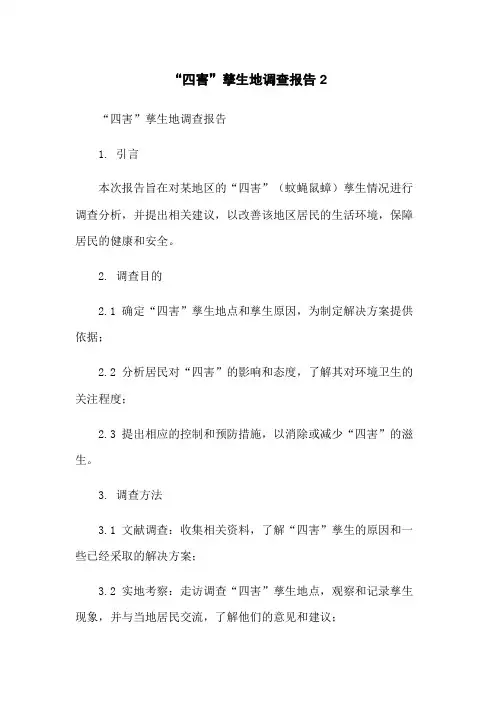 “四害”孳生地调查报告 2

“四害”孳生地调查报告

1. 引言

本次报告旨在对某地区的“四害”（蚊蝇鼠蟑）孳生情况进行调查分析，并提出相关建议，以改善该地区居民的生活环境，保障居民的健康和安全。

2. 调查目的

2.1 确定“四害”孳生地点和孳生原因，为制定解决方案提供依据；

2.2 分析居民对“四害”的影响和态度，了解其对环境卫生的关注程度；

2.3 提出相应的控制和预防措施，以消除或减少“四害”的滋生。

3. 调查方法

3.1 文献调查：收集相关资料，了解“四害”孳生的原因和一些已经采取的解决方案；

3.2 实地考察：走访调查“四害”孳生地点，观察和记录孳生现象，并与当地居民交流，了解他们的意见和建议；